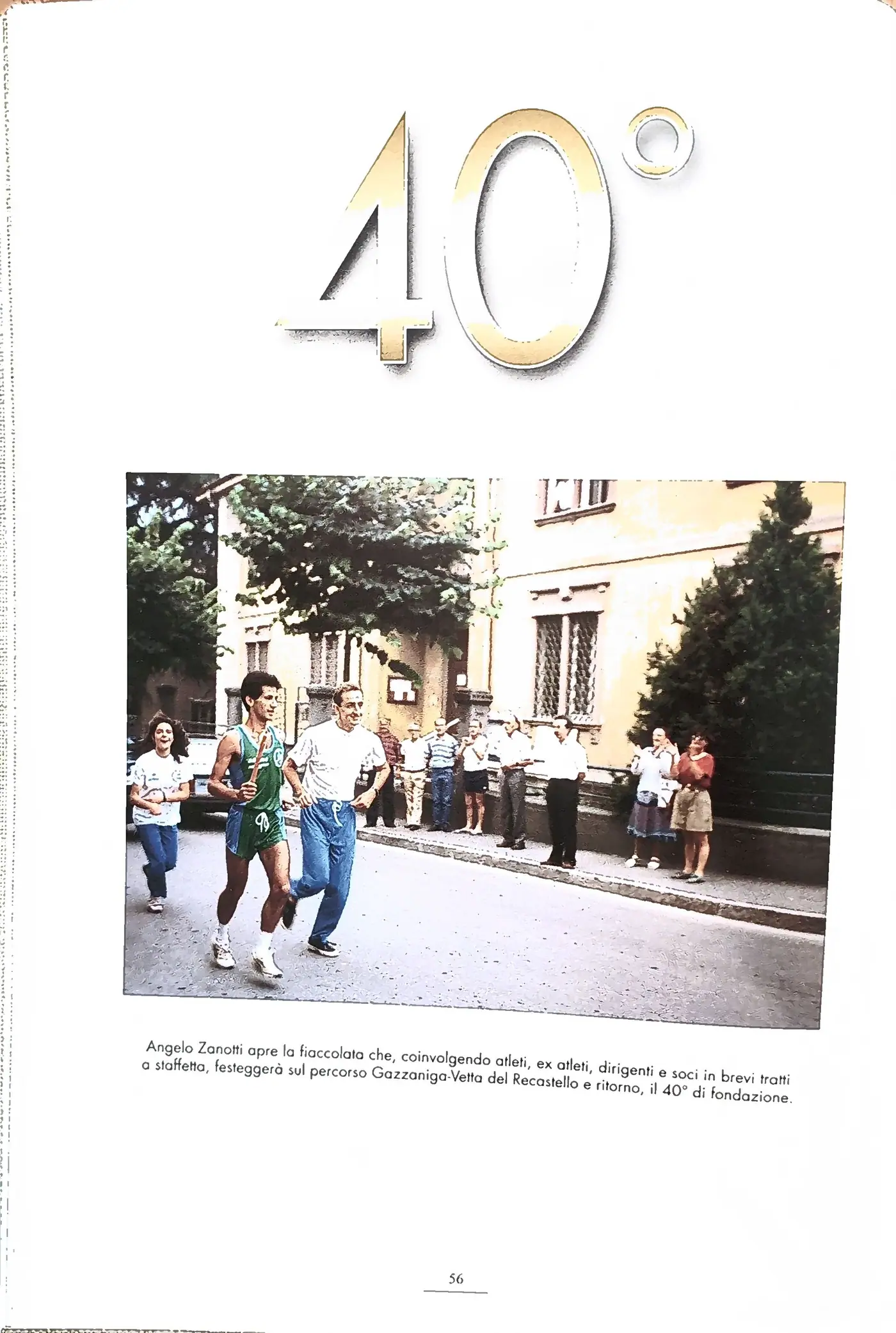 40°

Angelo Zanotti apre la fiaccolata che, coinvolgendo atleti, ex atleti, dirigenti e soci in brevi tratti a staffetta, festeggerà sul percorso Gazzaniga-Vetta del Recastello e ritorno, il 40° di fondazione.

56